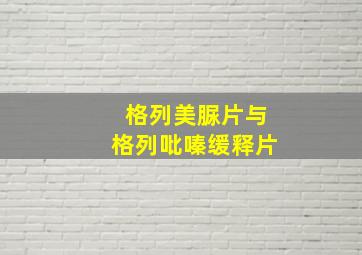 格列美脲片与
格列吡嗪缓释片